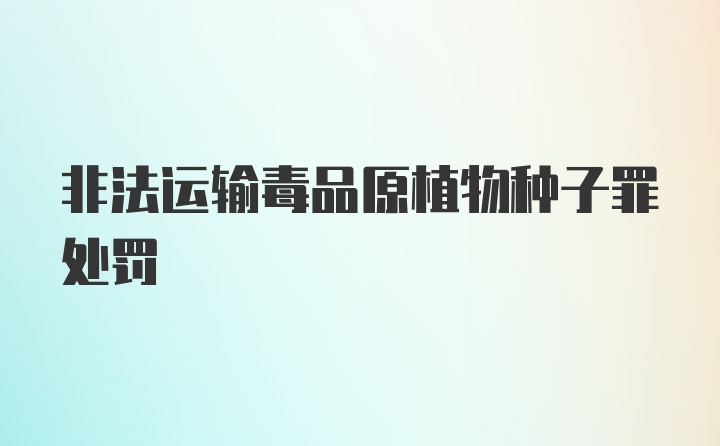 非法运输毒品原植物种子罪处罚